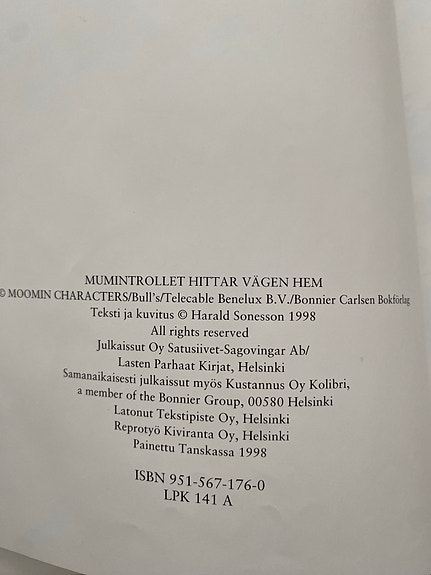 MUMINTROLLET HITTAR VÄGEN HEM
© MOOMIN CHARACTERS/Bull's/Telecable Benelux B.V./Bonnier Carlsen Bokförlag
Teksti ja kuvitus © Harald Sonesson 1998
All rights reserved
Julkaissut Oy Satusiivet-Sagovingar Ab/
Lasten Parhaat Kirjat, Helsinki
Samanaikaisesti julkaissut myös Kustannus Oy Kolibri,
a member of the Bonnier Group, 00580 Helsinki
Latonut Tekstipiste Oy, Helsinki
Reprotyö Kiviranta Oy, Helsinki
Painettu Tanskassa 1998

ISBN 951-567-176-0
LPK 141 A